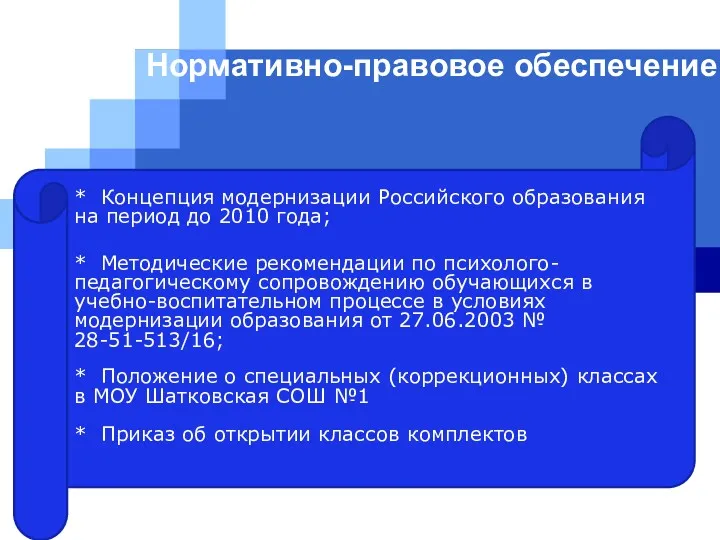 Нормативно-правовое обеспечение

* Концепция модернизации Российского образования на период до 2010 года;

* Методические рекомендации по психолого-педагогическому сопровождению обучающихся в учебно-воспитательном процессе в условиях модернизации образования от 27.06.2003 № 28-51-513/16;

* Положение о специальных (коррекционных) классах в МОУ Шатковская СОШ №1

* Приказ об открытии классов комплектов